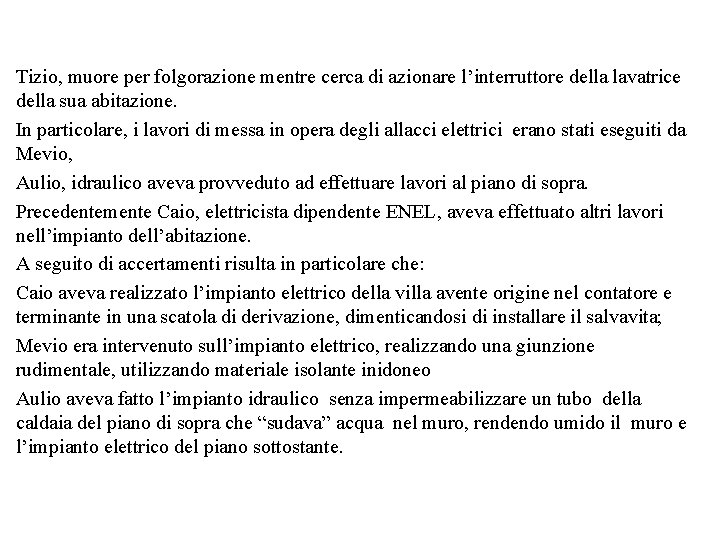 Tizio, muore per folgorazione mentre cerca di azionare l'interruttore della lavatrice della sua abitazione.

In particolare, i lavori di messa in opera degli allacci elettrici erano stati eseguiti da Mevio,

Aulio, idraulico aveva provveduto ad effettuare lavori al piano di sopra.

Precedentemente Caio, elettricista dipendente ENEL, aveva effettuato altri lavori nell'impianto dell'abitazione.

A seguito di accertamenti risulta in particolare che:

Caio aveva realizzato l'impianto elettrico della villa avente origine nel contatore e terminante in una scatola di derivazione, dimenticandosi di installare il salvavita;

Mevio era intervenuto sull'impianto elettrico, realizzando una giunzione rudimentale, utilizzando materiale isolante inidoneo

Aulio aveva fatto l'impianto idraulico senza impermeabilizzare un tubo della caldaia del piano di sopra che "sudava" acqua nel muro, rendendo umido il muro e l'impianto elettrico del piano sottostante.